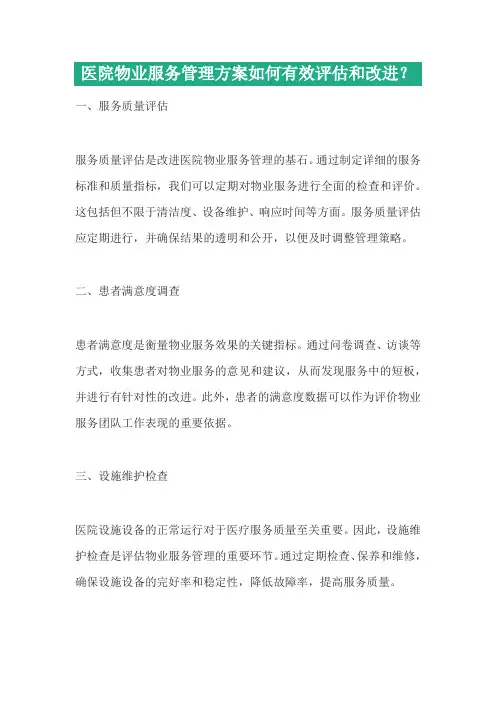 医院物业服务管理方案如何有效评估和改进?

一、服务质量评估

服务质量评估是改进医院物业服务管理的基石。通过制定详细的服务标准和质量指标，我们可以定期对物业服务进行全面的检查和评价。这包括但不限于清洁度、设备维护、响应时间等方面。服务质量评估应定期进行，并确保结果的透明和公开，以便及时调整管理策略。

二、患者满意度调查

患者满意度是衡量物业服务效果的关键指标。通过问卷调查、访谈等方式，收集患者对物业服务的意见和建议，从而发现服务中的短板，并进行有针对性的改进。此外，患者的满意度数据可以作为评价物业服务团队工作表现的重要依据。

三、设施维护检查

医院设施设备的正常运行对于医疗服务质量至关重要。因此，设施维护检查是评估物业服务管理的重要环节。通过定期检查、保养和维修，确保设施设备的完好率和稳定性，降低故障率，提高服务质量。